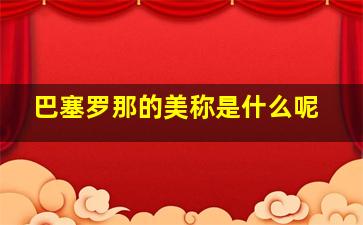 巴塞罗那的美称是什么呢